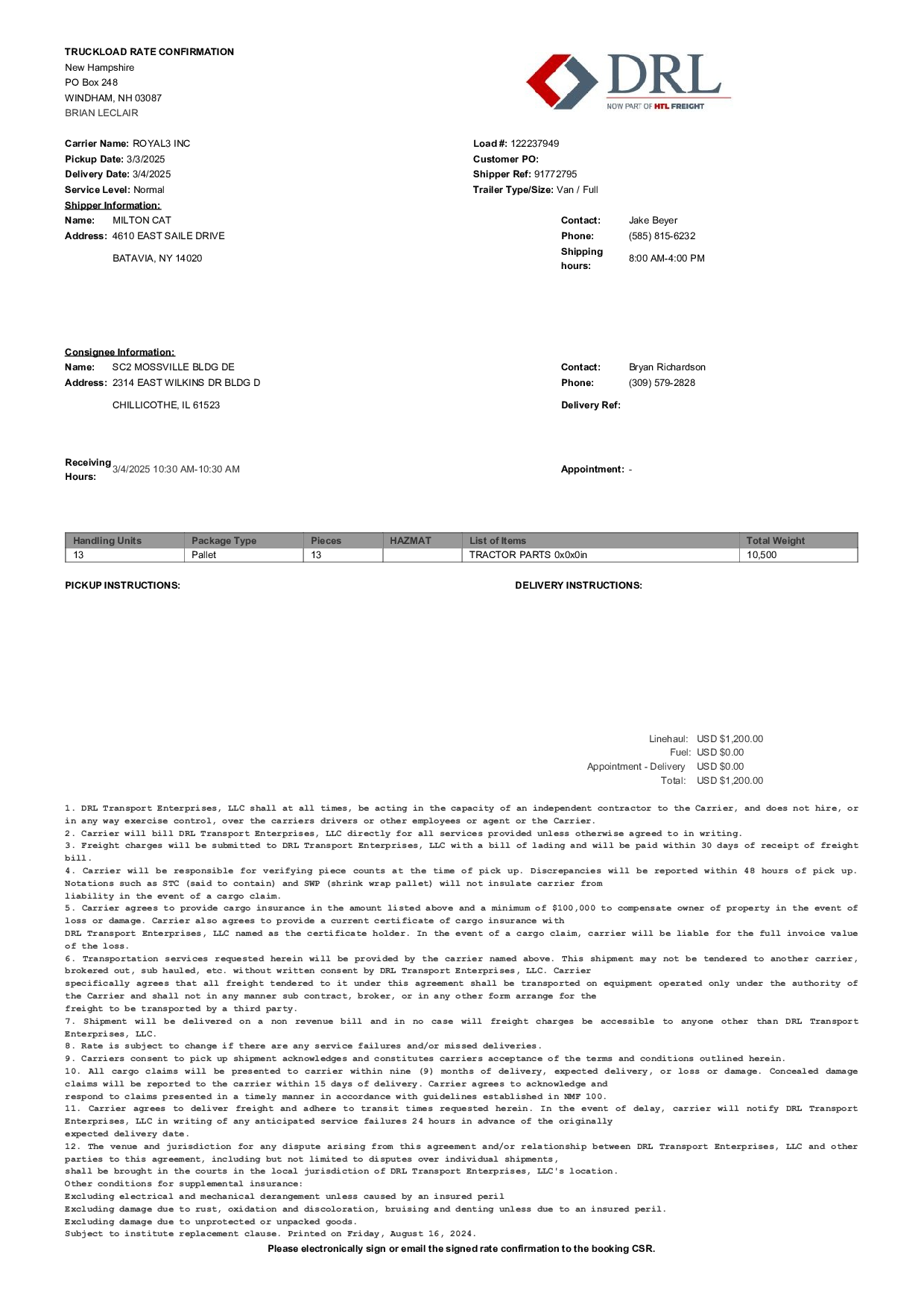 TRUCKLOAD RATE CONFIRMATION
New Hampshire
PO Box 248
WINDHAM, NH 03087
BRIAN LECLAIR

DRL
NOW PART OF HTL FREIGHT

Carrier Name: ROYAL3 INC
Pickup Date: 3/3/2025
Delivery Date: 3/4/2025
Service Level: Normal

Load #: 122237949
Customer PO:
Shipper Ref: 91772795
Trailer Type/Size: Van / Full

Shipper Information:
Name: MILTON CAT
Address: 4610 EAST SAILE DRIVE
BATAVIA, NY 14020

Contact: Jake Beyer
Phone: (585) 815-6232
Shipping hours: 8:00 AM-4:00 PM

Consignee Information:
Name: SC2 MOSSVILLE BLDG DE
Address: 2314 EAST WILKINS DR BLDG D
CHILLICOTHE, IL 61523

Contact: Bryan Richardson
Phone: (309) 579-2828
Delivery Ref:

Receiving Hours: 3/4/2025 10:30 AM-10:30 AM

Appointment: -

| Handling Units | Package Type | Pieces | HAZMAT | List of Items | Total Weight |
|---|---|---|---|---|---|
| 13 | Pallet | 13 | | TRACTOR PARTS 0x0x0in | 10,500 |

PICKUP INSTRUCTIONS:

DELIVERY INSTRUCTIONS:

Linehaul: USD $1,200.00
Fuel: USD $0.00
Appointment - Delivery USD $0.00
Total: USD $1,200.00

1. DRL Transport Enterprises, LLC shall at all times, be acting in the capacity of an independent contractor to the Carrier, and does not hire, or in any way exercise control, over the carriers drivers or other employees or agent or the Carrier.
2. Carrier will bill DRL Transport Enterprises, LLC directly for all services provided unless otherwise agreed to in writing.
3. Freight charges will be submitted to DRL Transport Enterprises, LLC with a bill of lading and will be paid within 30 days of receipt of freight bill.
4. Carrier will be responsible for verifying piece counts at the time of pick up. Discrepancies will be reported within 48 hours of pick up. Notations such as STC (said to contain) and SWP (shrink wrap pallet) will not insulate carrier from
liability in the event of a cargo claim.
5. Carrier agrees to provide cargo insurance in the amount listed above and a minimum of $100,000 to compensate owner of property in the event of loss or damage. Carrier also agrees to provide a current certificate of cargo insurance with
DRL Transport Enterprises, LLC named as the certificate holder. In the event of a cargo claim, carrier will be liable for the full invoice value of the loss.
6. Transportation services requested herein will be provided by the carrier named above. This shipment may not be tendered to another carrier, brokered out, sub hauled, etc. without written consent by DRL Transport Enterprises, LLC. Carrier
specifically agrees that all freight tendered to it under this agreement shall be transported on equipment operated only under the authority of the Carrier and shall not in any manner sub contract, broker, or in any other form arrange for the
freight to be transported by a third party.
7. Shipment will be delivered on a non revenue bill and in no case will freight charges be accessible to anyone other than DRL Transport Enterprises, LLC.
8. Rate is subject to change if there are any service failures and/or missed deliveries.
9. Carriers consent to pick up shipment acknowledges and constitutes carriers acceptance of the terms and conditions outlined herein.
10. All cargo claims will be presented to carrier within nine (9) months of delivery, expected delivery, or loss or damage. Concealed damage claims will be reported to the carrier within 15 days of delivery. Carrier agrees to acknowledge and
respond to claims presented in a timely manner in accordance with guidelines established in NMF 100.
11. Carrier agrees to deliver freight and adhere to transit times requested herein. In the event of delay, carrier will notify DRL Transport Enterprises, LLC in writing of any anticipated service failures 24 hours in advance of the originally
expected delivery date.
12. The venue and jurisdiction for any dispute arising from this agreement and/or relationship between DRL Transport Enterprises, LLC and other parties to this agreement, including but not limited to disputes over individual shipments,
shall be brought in the courts in the local jurisdiction of DRL Transport Enterprises, LLC's location.
Other conditions for supplemental insurance:
Excluding electrical and mechanical derangement unless caused by an insured peril
Excluding damage due to rust, oxidation and discoloration, bruising and denting unless due to an insured peril.
Excluding damage due to unprotected or unpacked goods.
Subject to institute replacement clause. Printed on Friday, August 16, 2024.
Please electronically sign or email the signed rate confirmation to the booking CSR.